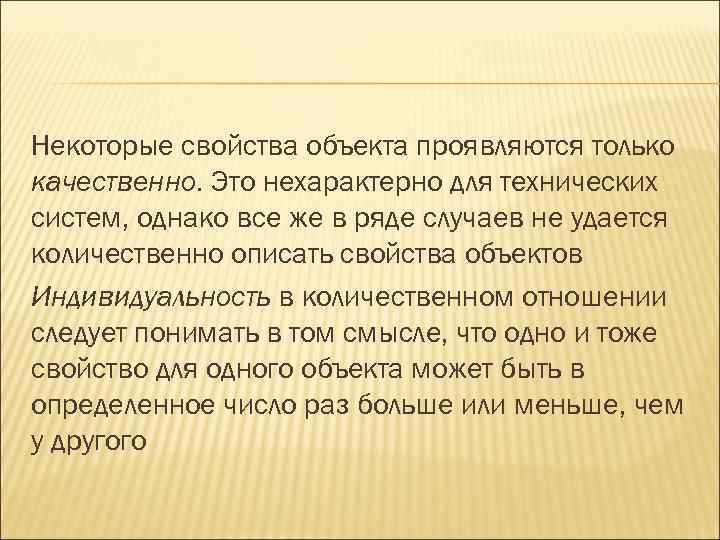 Некоторые свойства объекта проявляются только качественно. Это нехарактерно для технических систем, однако все же в ряде случаев не удается количественно описать свойства объектов

Индивидуальность в количественном отношении следует понимать в том смысле, что одно и тоже свойство для одного объекта может быть в определенное число раз больше или меньше, чем у другого